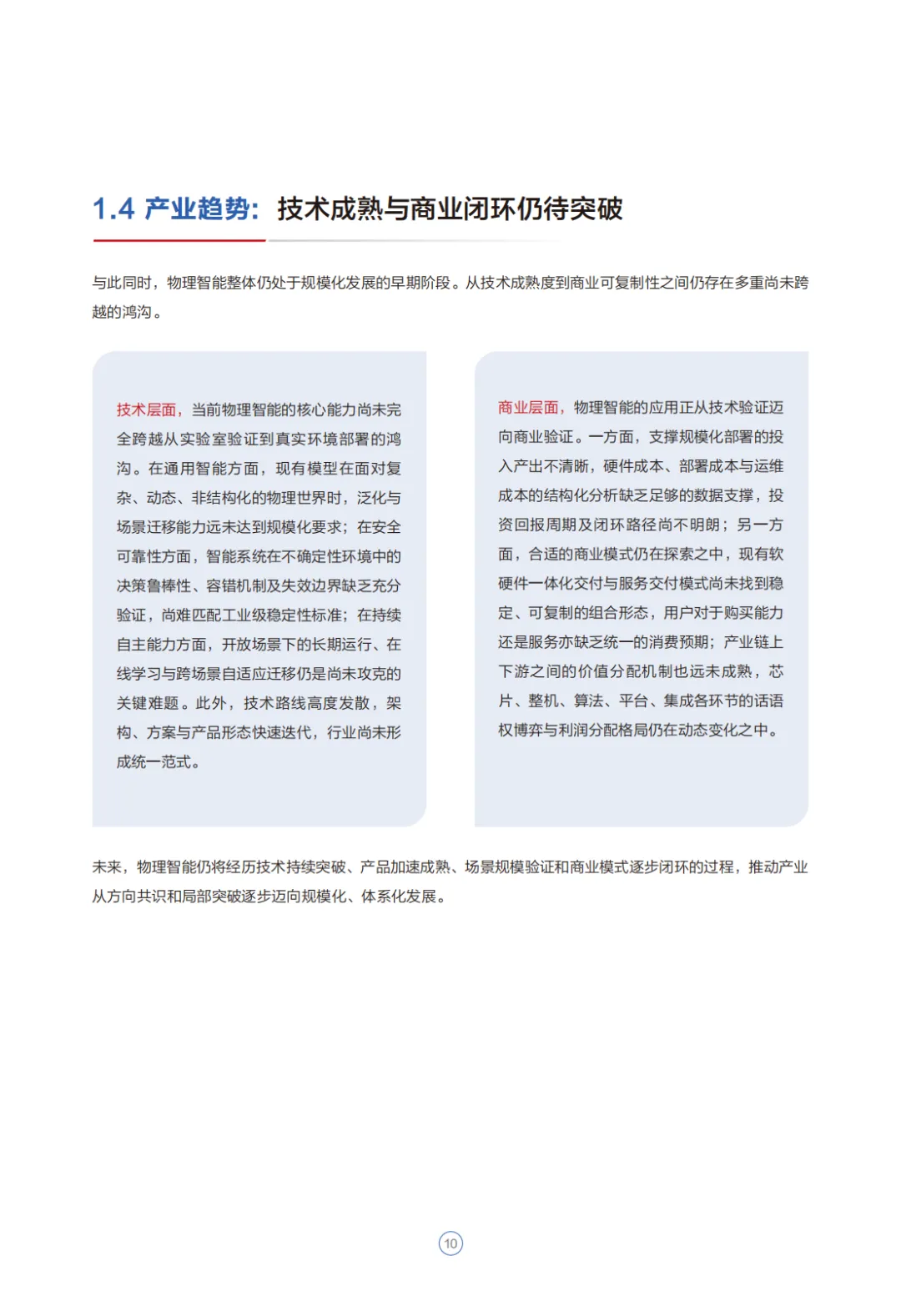 1.4 产业趋势：技术成熟与商业闭环仍待突破

与此同时，物理智能整体仍处于规模化发展的早期阶段。从技术成熟度到商业可复制性之间仍存在多重尚未跨越的鸿沟。

技术层面，当前物理智能的核心能力尚未完全跨越从实验室验证到真实环境部署的鸿沟。在通用智能方面，现有模型在面对复杂、动态、非结构化的物理世界时，泛化与场景迁移能力远未达到规模化要求；在安全可靠性方面，智能系统在不确定性环境中的决策鲁棒性、容错机制及失效边界缺乏充分验证，尚难匹配工业级稳定性标准；在持续自主能力方面，开放场景下的长期运行、在线学习与跨场景自适应迁移仍是尚未攻克的关键难题。此外，技术路线高度发散，架构、方案与产品形态快速迭代，行业尚未形成统一范式。

商业层面，物理智能的应用正从技术验证迈向商业验证。一方面，支撑规模化部署的投入产出不清晰，硬件成本、部署成本与运维成本的结构化分析缺乏足够的数据支撑，投资回报周期及闭环路径尚不明朗；另一方面，合适的商业模式仍在探索之中，现有软硬件一体化交付与服务交付模式尚未找到稳定、可复制的组合形态，用户对于购买能力还是服务亦缺乏统一的消费预期；产业链上下游之间的价值分配机制也远未成熟，芯片、整机、算法、平台、集成各环节的话语权博弈与利润分配格局仍在动态变化之中。

未来，物理智能仍将经历技术持续突破、产品加速成熟、场景规模验证和商业模式逐步闭环的过程，推动产业从方向共识和局部突破逐步迈向规模化、体系化发展。

10